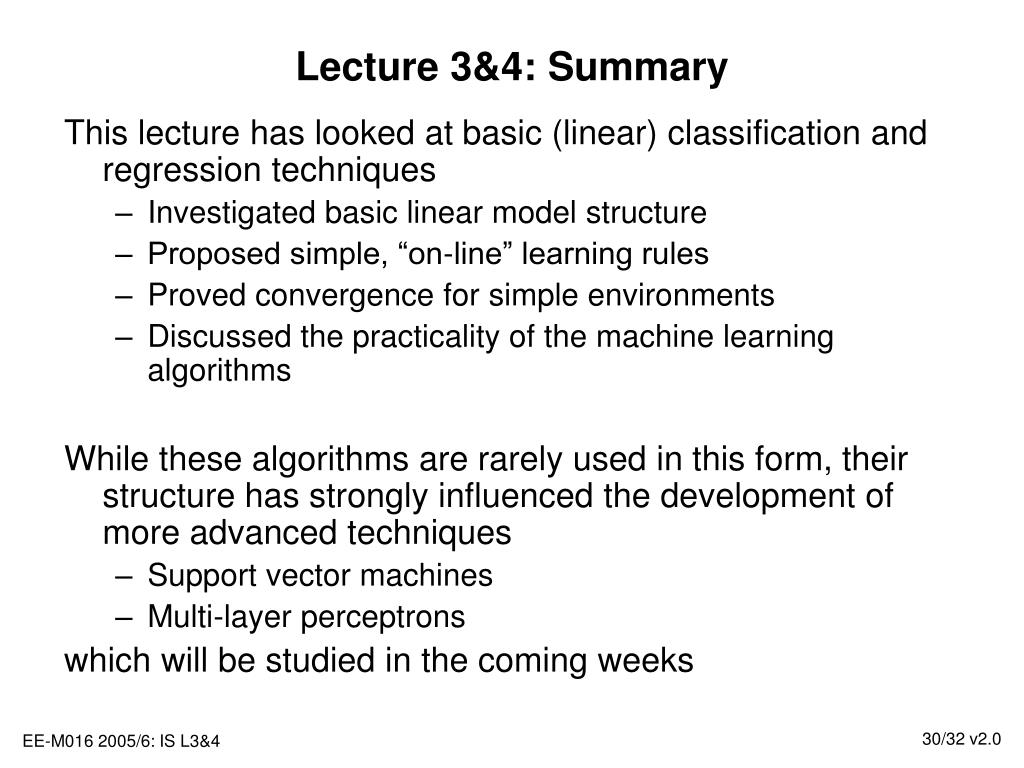 Lecture 3&4: Summary

This lecture has looked at basic (linear) classification and regression techniques

– Investigated basic linear model structure
– Proposed simple, “on-line” learning rules
– Proved convergence for simple environments
– Discussed the practicality of the machine learning algorithms

While these algorithms are rarely used in this form, their structure has strongly influenced the development of more advanced techniques

– Support vector machines
– Multi-layer perceptrons

which will be studied in the coming weeks

EE-M016 2005/6: IS L3&4

30/32 v2.0